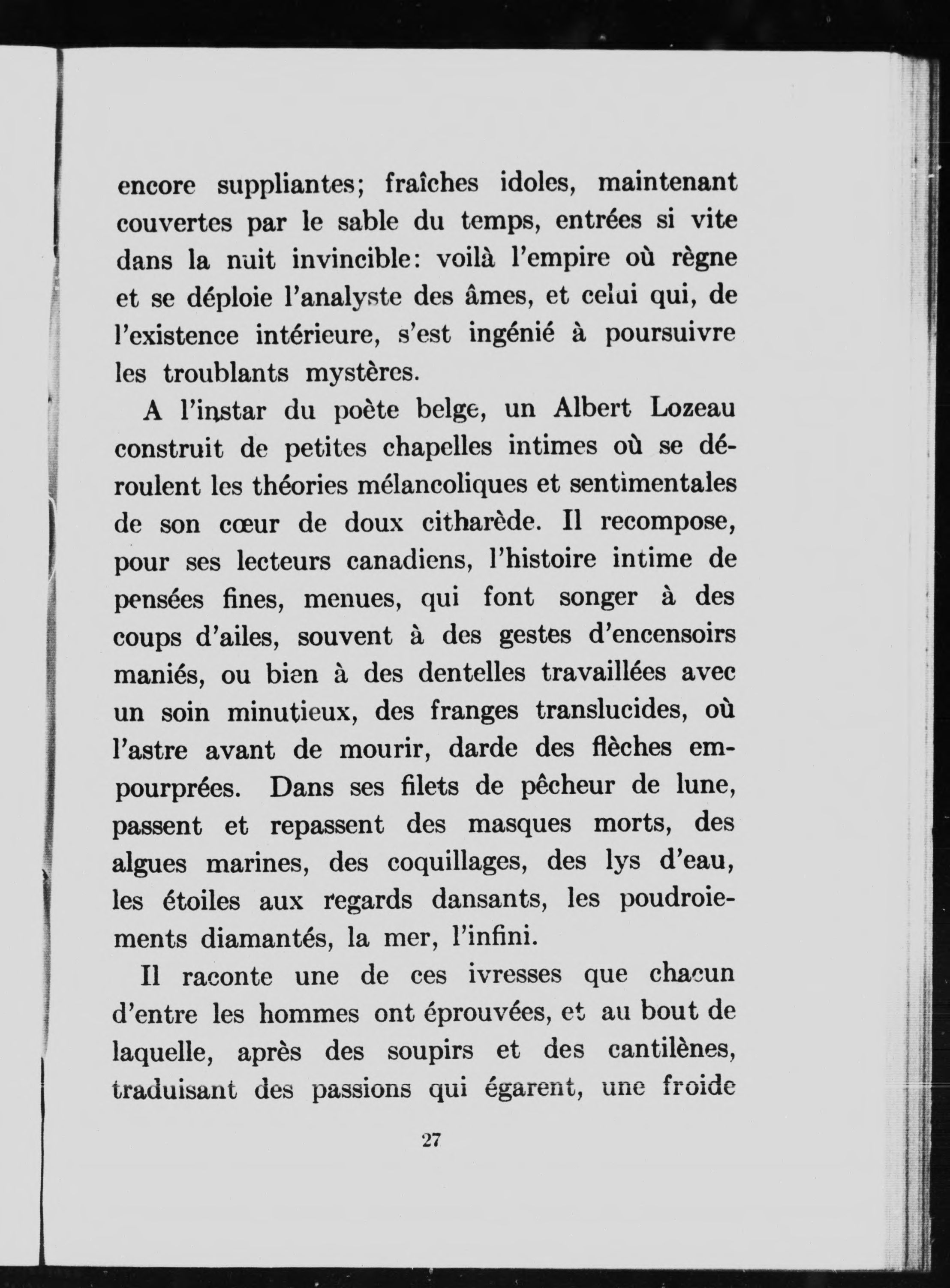 encore suppliantes; fraîches idoles, maintenant couvertes par le sable du temps, entrées si vite dans la nuit invincible: voilà l'empire où règne et se déploie l'analyste des âmes, et celui qui, de l'existence intérieure, s'est ingénié à poursuivre les troublants mystères.

A l'instar du poète belge, un Albert Lozeau construit de petites chapelles intimes où se déroulent les théories mélancoliques et sentimentales de son cœur de doux citharède. Il recompose, pour ses lecteurs canadiens, l'histoire intime de pensées fines, menues, qui font songer à des coups d'ailes, souvent à des gestes d'encensoirs maniés, ou bien à des dentelles travaillées avec un soin minutieux, des franges translucides, où l'astre avant de mourir, darde des flèches empourprées. Dans ses filets de pêcheur de lune, passent et repassent des masques morts, des algues marines, des coquillages, des lys d'eau, les étoiles aux regards dansants, les poudroiements diamantés, la mer, l'infini.

Il raconte une de ces ivresses que chacun d'entre les hommes ont éprouvées, et au bout de laquelle, après des soupirs et des cantilènes, traduisant des passions qui égarent, une froide

27